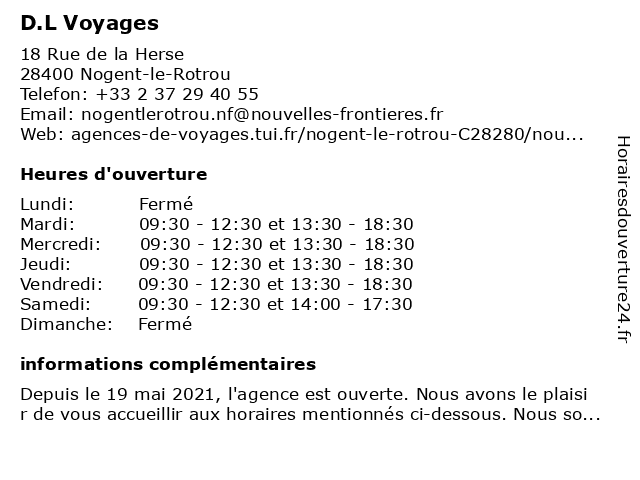 D.L Voyages

18 Rue de la Herse
28400 Nogent-le-Rotrou
Telefon: +33 2 37 29 40 55
Email: nogentlerotrou.nf@nouvelles-frontieres.fr
Web: agences-de-voyages.tui.fr/nogent-le-rotrou-C28280/nou...

Heures d'ouverture

| | |
|---|---|
| Lundi: | Fermé |
| Mardi: | 09:30 - 12:30 et 13:30 - 18:30 |
| Mercredi: | 09:30 - 12:30 et 13:30 - 18:30 |
| Jeudi: | 09:30 - 12:30 et 13:30 - 18:30 |
| Vendredi: | 09:30 - 12:30 et 13:30 - 18:30 |
| Samedi: | 09:30 - 12:30 et 14:00 - 17:30 |
| Dimanche: | Fermé |

informations complémentaires

Depuis le 19 mai 2021, l'agence est ouverte. Nous avons le plaisi r de vous accueillir aux horaires mentionnés ci-dessous. Nous so...

Horairesdouverture24.fr